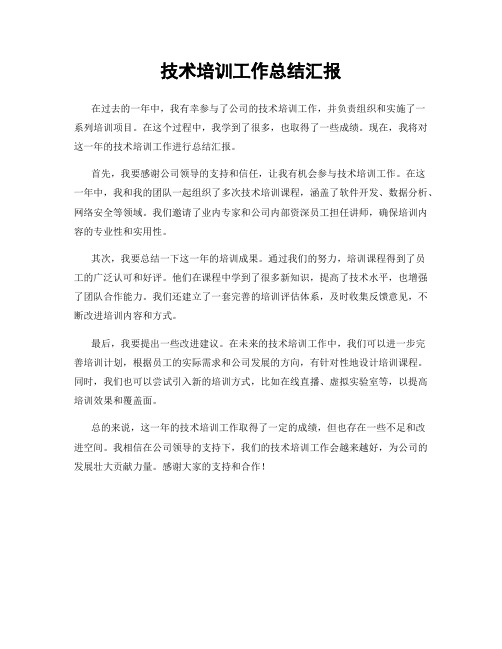 技术培训工作总结汇报

在过去的一年中，我有幸参与了公司的技术培训工作，并负责组织和实施了一系列培训项目。在这个过程中，我学到了很多，也取得了一些成绩。现在，我将对这一年的技术培训工作进行总结汇报。

首先，我要感谢公司领导的支持和信任，让我有机会参与技术培训工作。在这一年中，我和我的团队一起组织了多次技术培训课程，涵盖了软件开发、数据分析、网络安全等领域。我们邀请了业内专家和公司内部资深员工担任讲师，确保培训内容的专业性和实用性。

其次，我要总结一下这一年的培训成果。通过我们的努力，培训课程得到了员工的广泛认可和好评。他们在课程中学到了很多新知识，提高了技术水平，也增强了团队合作能力。我们还建立了一套完善的培训评估体系，及时收集反馈意见，不断改进培训内容和方式。

最后，我要提出一些改进建议。在未来的技术培训工作中，我们可以进一步完善培训计划，根据员工的实际需求和公司发展的方向，有针对性地设计培训课程。同时，我们也可以尝试引入新的培训方式，比如在线直播、虚拟实验室等，以提高培训效果和覆盖面。

总的来说，这一年的技术培训工作取得了一定的成绩，但也存在一些不足和改进空间。我相信在公司领导的支持下，我们的技术培训工作会越来越好，为公司的发展壮大贡献力量。感谢大家的支持和合作！